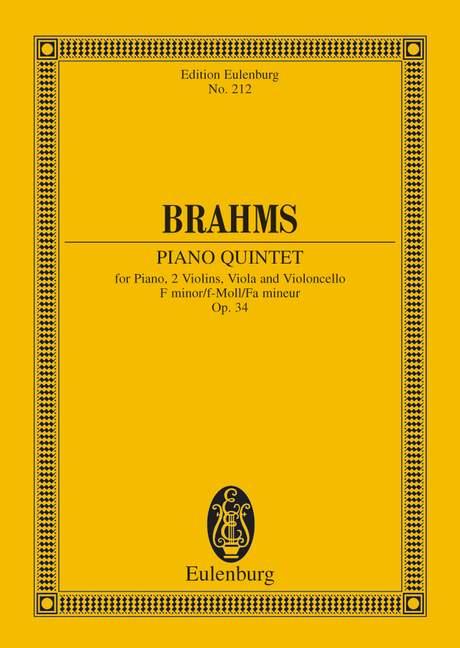 Edition Eulenburg
No. 212

BRAHMS

PIANO QUINTET
for Piano, 2 Violins, Viola and Violoncello
F minor/f-Moll/Fa mineur
Op. 34

Eulenburg